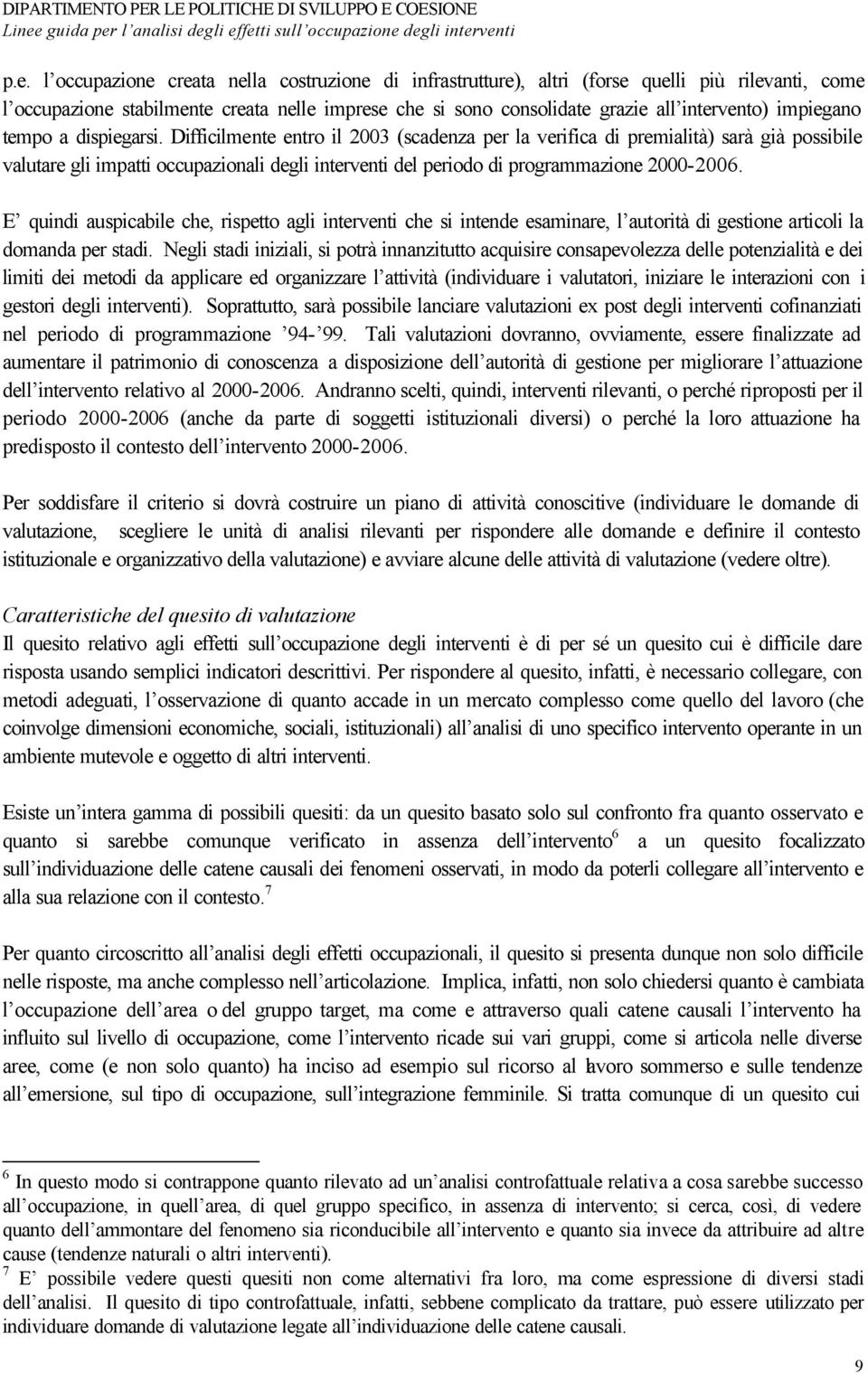 DIPARTIMENTO PER LE POLITICHE DI SVILUPPO E COESIONE
Linee guida per l'analisi degli effetti sull'occupazione degli interventi

p.e. l'occupazione creata nella costruzione di infrastrutture), altri (forse quelli più rilevanti, come l'occupazione stabilmente creata nelle imprese che si sono consolidate grazie all'intervento) impiegano tempo a dispiegarsi. Difficilmente entro il 2003 (scadenza per la verifica di premialità) sarà già possibile valutare gli impatti occupazionali degli interventi del periodo di programmazione 2000-2006.

E' quindi auspicabile che, rispetto agli interventi che si intende esaminare, l'autorità di gestione articoli la domanda per stadi. Negli stadi iniziali, si potrà innanzitutto acquisire consapevolezza delle potenzialità e dei limiti dei metodi da applicare ed organizzare l'attività (individuare i valutatori, iniziare le interazioni con i gestori degli interventi). Soprattutto, sarà possibile lanciare valutazioni ex post degli interventi cofinanziati nel periodo di programmazione '94-'99. Tali valutazioni dovranno, ovviamente, essere finalizzate ad aumentare il patrimonio di conoscenza a disposizione dell'autorità di gestione per migliorare l'attuazione dell'intervento relativo al 2000-2006. Andranno scelti, quindi, interventi rilevanti, o perché riproposti per il periodo 2000-2006 (anche da parte di soggetti istituzionali diversi) o perché la loro attuazione ha predisposto il contesto dell'intervento 2000-2006.

Per soddisfare il criterio si dovrà costruire un piano di attività conoscitive (individuare le domande di valutazione, scegliere le unità di analisi rilevanti per rispondere alle domande e definire il contesto istituzionale e organizzativo della valutazione) e avviare alcune delle attività di valutazione (vedere oltre).

Caratteristiche del quesito di valutazione
Il quesito relativo agli effetti sull'occupazione degli interventi è di per sé un quesito cui è difficile dare risposta usando semplici indicatori descrittivi. Per rispondere al quesito, infatti, è necessario collegare, con metodi adeguati, l'osservazione di quanto accade in un mercato complesso come quello del lavoro (che coinvolge dimensioni economiche, sociali, istituzionali) all'analisi di uno specifico intervento operante in un ambiente mutevole e oggetto di altri interventi.

Esiste un'intera gamma di possibili quesiti: da un quesito basato solo sul confronto fra quanto osservato e quanto si sarebbe comunque verificato in assenza dell'intervento$^6$ a un quesito focalizzato sull'individuazione delle catene causali dei fenomeni osservati, in modo da poterli collegare all'intervento e alla sua relazione con il contesto.$^7$

Per quanto circoscritto all'analisi degli effetti occupazionali, il quesito si presenta dunque non solo difficile nelle risposte, ma anche complesso nell'articolazione. Implica, infatti, non solo chiedersi quanto è cambiata l'occupazione dell'area o del gruppo target, ma come e attraverso quali catene causali l'intervento ha influito sul livello di occupazione, come l'intervento ricade sui vari gruppi, come si articola nelle diverse aree, come (e non solo quanto) ha inciso ad esempio sul ricorso al lavoro sommerso e sulle tendenze all'emersione, sul tipo di occupazione, sull'integrazione femminile. Si tratta comunque di un quesito cui

$^6$ In questo modo si contrappone quanto rilevato ad un'analisi controfattuale relativa a cosa sarebbe successo all'occupazione, in quell'area, di quel gruppo specifico, in assenza di intervento; si cerca, così, di vedere quanto dell'ammontare del fenomeno sia riconducibile all'intervento e quanto sia invece da attribuire ad altre cause (tendenze naturali o altri interventi).
$^7$ E' possibile vedere questi quesiti non come alternativi fra loro, ma come espressione di diversi stadi dell'analisi. Il quesito di tipo controfattuale, infatti, sebbene complicato da trattare, può essere utilizzato per individuare domande di valutazione legate all'individuazione delle catene causali.

9